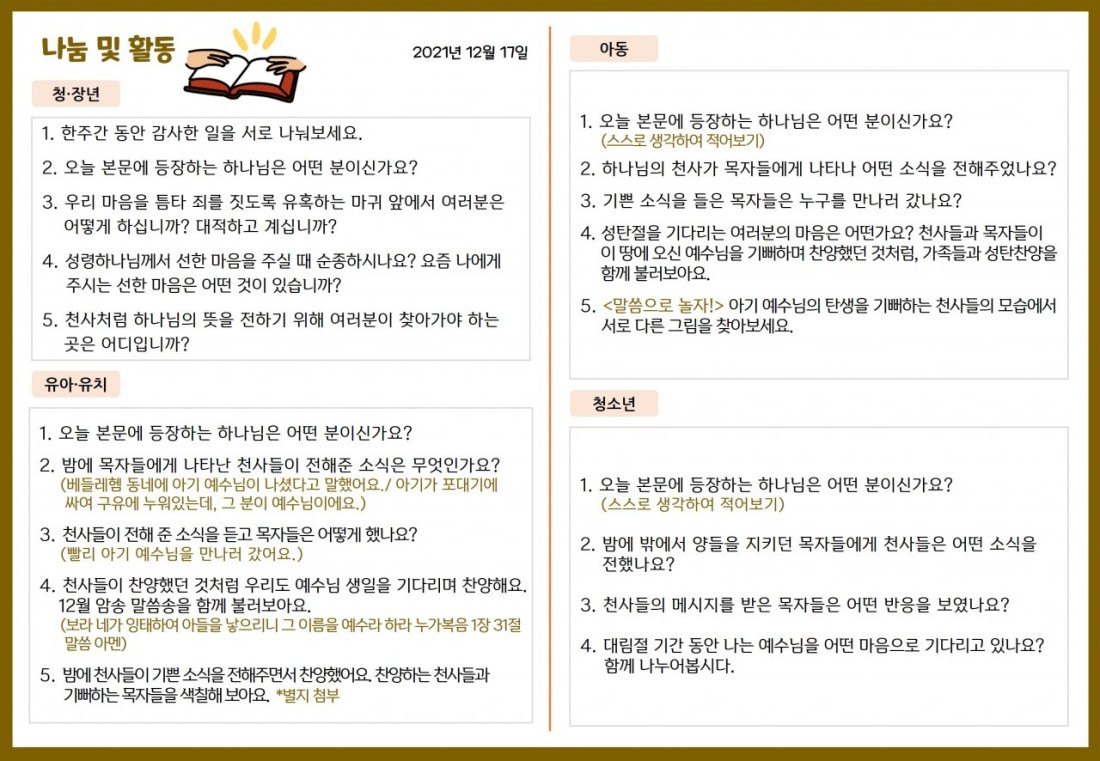 나눔 및 활동

2021년 12월 17일

청·장년

1. 한주간 동안 감사한 일을 서로 나눠보세요.

2. 오늘 본문에 등장하는 하나님은 어떤 분이신가요?

3. 우리 마음을 틈타 죄를 짓도록 유혹하는 마귀 앞에서 여러분은 어떻게 하십니까? 대적하고 계십니까?

4. 성령하나님께서 선한 마음을 주실 때 순종하시나요? 요즘 나에게 주시는 선한 마음은 어떤 것이 있습니까?

5. 천사처럼 하나님의 뜻을 전하기 위해 여러분이 찾아가야 하는 곳은 어디입니까?

유아·유치

1. 오늘 본문에 등장하는 하나님은 어떤 분이신가요?

2. 밤에 목자들에게 나타난 천사들이 전해준 소식은 무엇인가요?
(베들레헴 동네에 아기 예수님이 나셨다고 말했어요./ 아기가 포대기에 싸여 구유에 누워있는데, 그 분이 예수님이에요.)

3. 천사들이 전해 준 소식을 듣고 목자들은 어떻게 했나요?
(빨리 아기 예수님을 만나러 갔어요.)

4. 천사들이 찬양했던 것처럼 우리도 예수님 생일을 기다리며 찬양해요. 12월 암송 말씀송을 함께 불러보아요.
(보라 네가 잉태하여 아들을 낳으리니 그 이름을 예수라 하라 누가복음 1장 31절 말씀 아멘)

5. 밤에 천사들이 기쁜 소식을 전해주면서 찬양했어요. 찬양하는 천사들과 기뻐하는 목자들을 색칠해 보아요. *별지 첨부

아동

1. 오늘 본문에 등장하는 하나님은 어떤 분이신가요?
(스스로 생각하여 적어보기)

2. 하나님의 천사가 목자들에게 나타나 어떤 소식을 전해주었나요?

3. 기쁜 소식을 들은 목자들은 누구를 만나러 갔나요?

4. 성탄절을 기다리는 여러분의 마음은 어떤가요? 천사들과 목자들이 이 땅에 오신 예수님을 기뻐하며 찬양했던 것처럼, 가족들과 성탄찬양을 함께 불러보아요.

5. <말씀으로 놀자!> 아기 예수님의 탄생을 기뻐하는 천사들의 모습에서 서로 다른 그림을 찾아보세요.

청소년

1. 오늘 본문에 등장하는 하나님은 어떤 분이신가요?
(스스로 생각하여 적어보기)

2. 밤에 밖에서 양들을 지키던 목자들에게 천사들은 어떤 소식을 전했나요?

3. 천사들의 메시지를 받은 목자들은 어떤 반응을 보였나요?

4. 대림절 기간 동안 나는 예수님을 어떤 마음으로 기다리고 있나요? 함께 나누어봅시다.